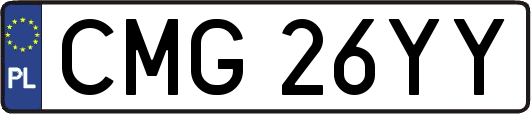 PL
CMG 26YY